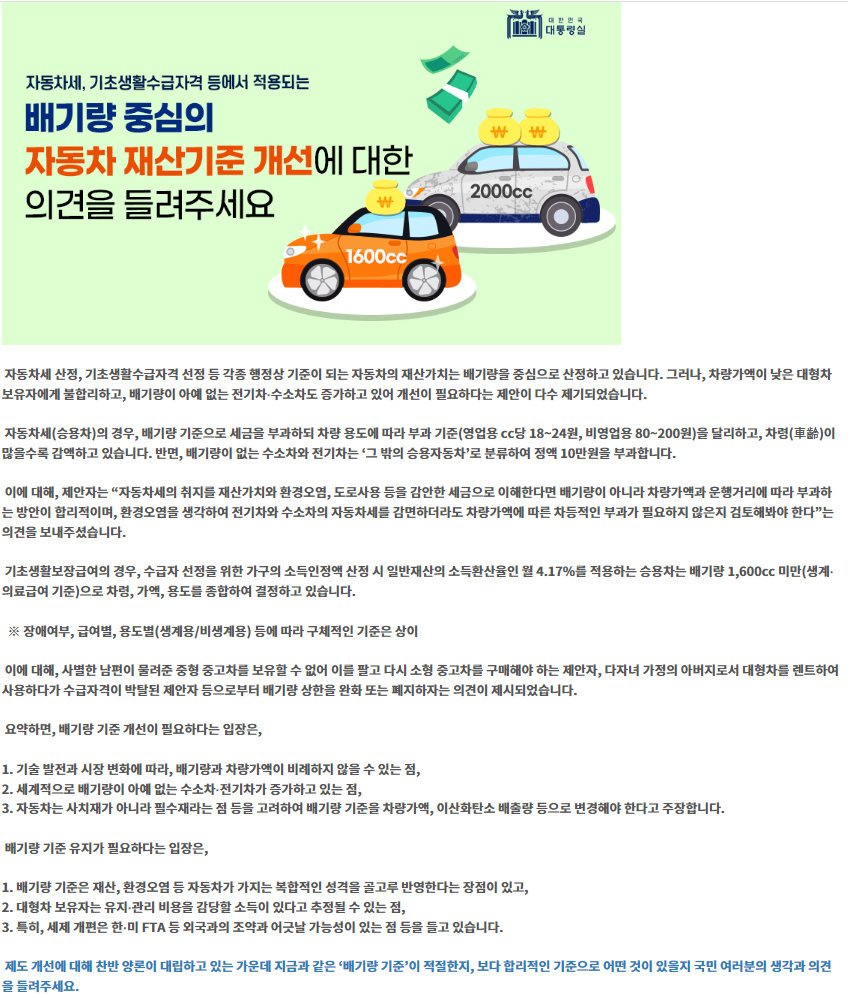 대한민국 대통령실

자동차세, 기초생활수급자격 등에서 적용되는

배기량 중심의

자동차 재산기준 개선에 대한

의견을 들려주세요

2000cc

1600cc

자동차세 산정, 기초생활수급자격 선정 등 각종 행정상 기준이 되는 자동차의 재산가치는 배기량을 중심으로 산정하고 있습니다. 그러나, 차량가액이 낮은 대형차 보유자에게 불합리하고, 배기량이 아예 없는 전기차·수소차도 증가하고 있어 개선이 필요하다는 제안이 다수 제기되었습니다.

자동차세(승용차)의 경우, 배기량 기준으로 세금을 부과하되 차량 용도에 따라 부과 기준(영업용 cc당 18~24원, 비영업용 80~200원)을 달리하고, 차령(車齡)이 많을수록 감액하고 있습니다. 반면, 배기량이 없는 수소차와 전기차는 '그 밖의 승용자동차'로 분류하여 정액 10만원을 부과합니다.

이에 대해, 제안자는 "자동차세의 취지를 재산가치와 환경오염, 도로사용 등을 감안한 세금으로 이해한다면 배기량이 아니라 차량가액과 운행거리에 따라 부과하는 방안이 합리적이며, 환경오염을 생각하여 전기차와 수소차의 자동차세를 감면하더라도 차량가액에 따른 차등적인 부과가 필요하지 않은지 검토해봐야 한다"는 의견을 보내주셨습니다.

기초생활보장급여의 경우, 수급자 선정을 위한 가구의 소득인정액 산정 시 일반재산의 소득환산율인 월 4.17%를 적용하는 승용차는 배기량 1,600cc 미만(생계·의료급여 기준)으로 차령, 가액, 용도를 종합하여 결정하고 있습니다.

※ 장애여부, 급여별, 용도별(생계용/비생계용) 등에 따라 구체적인 기준은 상이

이에 대해, 사별한 남편이 물려준 중형 중고차를 보유할 수 없어 이를 팔고 다시 소형 중고차를 구매해야 하는 제안자, 다자녀 가정의 아버지로서 대형차를 렌트하여 사용하다가 수급자격이 박탈된 제안자 등으로부터 배기량 상한을 완화 또는 폐지하자는 의견이 제시되었습니다.

요약하면, 배기량 기준 개선이 필요하다는 입장은,

1. 기술 발전과 시장 변화에 따라, 배기량과 차량가액이 비례하지 않을 수 있는 점,
2. 세계적으로 배기량이 아예 없는 수소차·전기차가 증가하고 있는 점,
3. 자동차는 사치재가 아니라 필수재라는 점 등을 고려하여 배기량 기준을 차량가액, 이산화탄소 배출량 등으로 변경해야 한다고 주장합니다.

배기량 기준 유지가 필요하다는 입장은,

1. 배기량 기준은 재산, 환경오염 등 자동차가 가지는 복합적인 성격을 골고루 반영한다는 장점이 있고,
2. 대형차 보유자는 유지·관리 비용을 감당할 소득이 있다고 추정될 수 있는 점,
3. 특히, 세제 개편은 한·미 FTA 등 외국과의 조약과 어긋날 가능성이 있는 점 등을 들고 있습니다.

제도 개선에 대해 찬반 양론이 대립하고 있는 가운데 지금과 같은 '배기량 기준'이 적절한지, 보다 합리적인 기준으로 어떤 것이 있을지 국민 여러분의 생각과 의견을 들려주세요.